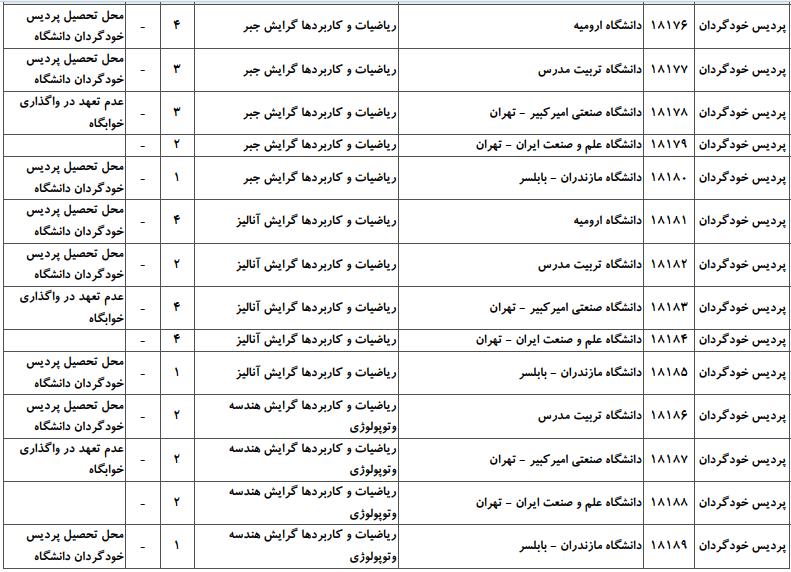 | پردیس خودگردان | ۱۸۱۷۶ | دانشگاه ارومیه | ریاضیات و کاربردها گرایش جبر | ۴ | - | محل تحصیل پردیس خودگردان دانشگاه |
|---|---|---|---|---|---|---|
| پردیس خودگردان | ۱۸۱۷۷ | دانشگاه تربیت مدرس | ریاضیات و کاربردها گرایش جبر | ۳ | - | محل تحصیل پردیس خودگردان دانشگاه |
| پردیس خودگردان | ۱۸۱۷۸ | دانشگاه صنعتی امیرکبیر - تهران | ریاضیات و کاربردها گرایش جبر | ۳ | - | عدم تعهد در واگذاری خوابگاه |
| پردیس خودگردان | ۱۸۱۷۹ | دانشگاه علم و صنعت ایران - تهران | ریاضیات و کاربردها گرایش جبر | ۲ | - | |
| پردیس خودگردان | ۱۸۱۸۰ | دانشگاه مازندران - بابلسر | ریاضیات و کاربردها گرایش جبر | ۱ | - | محل تحصیل پردیس خودگردان دانشگاه |
| پردیس خودگردان | ۱۸۱۸۱ | دانشگاه ارومیه | ریاضیات و کاربردها گرایش آنالیز | ۴ | - | محل تحصیل پردیس خودگردان دانشگاه |
| پردیس خودگردان | ۱۸۱۸۲ | دانشگاه تربیت مدرس | ریاضیات و کاربردها گرایش آنالیز | ۲ | - | محل تحصیل پردیس خودگردان دانشگاه |
| پردیس خودگردان | ۱۸۱۸۳ | دانشگاه صنعتی امیرکبیر - تهران | ریاضیات و کاربردها گرایش آنالیز | ۴ | - | عدم تعهد در واگذاری خوابگاه |
| پردیس خودگردان | ۱۸۱۸۴ | دانشگاه علم و صنعت ایران - تهران | ریاضیات و کاربردها گرایش آنالیز | ۴ | - | |
| پردیس خودگردان | ۱۸۱۸۵ | دانشگاه مازندران - بابلسر | ریاضیات و کاربردها گرایش آنالیز | ۱ | - | محل تحصیل پردیس خودگردان دانشگاه |
| پردیس خودگردان | ۱۸۱۸۶ | دانشگاه تربیت مدرس | ریاضیات و کاربردها گرایش هندسه وتوپولوژی | ۲ | - | محل تحصیل پردیس خودگردان دانشگاه |
| پردیس خودگردان | ۱۸۱۸۷ | دانشگاه صنعتی امیرکبیر - تهران | ریاضیات و کاربردها گرایش هندسه وتوپولوژی | ۲ | - | عدم تعهد در واگذاری خوابگاه |
| پردیس خودگردان | ۱۸۱۸۸ | دانشگاه علم و صنعت ایران - تهران | ریاضیات و کاربردها گرایش هندسه وتوپولوژی | ۲ | - | |
| پردیس خودگردان | ۱۸۱۸۹ | دانشگاه مازندران - بابلسر | ریاضیات و کاربردها گرایش هندسه وتوپولوژی | ۱ | - | محل تحصیل پردیس خودگردان دانشگاه |